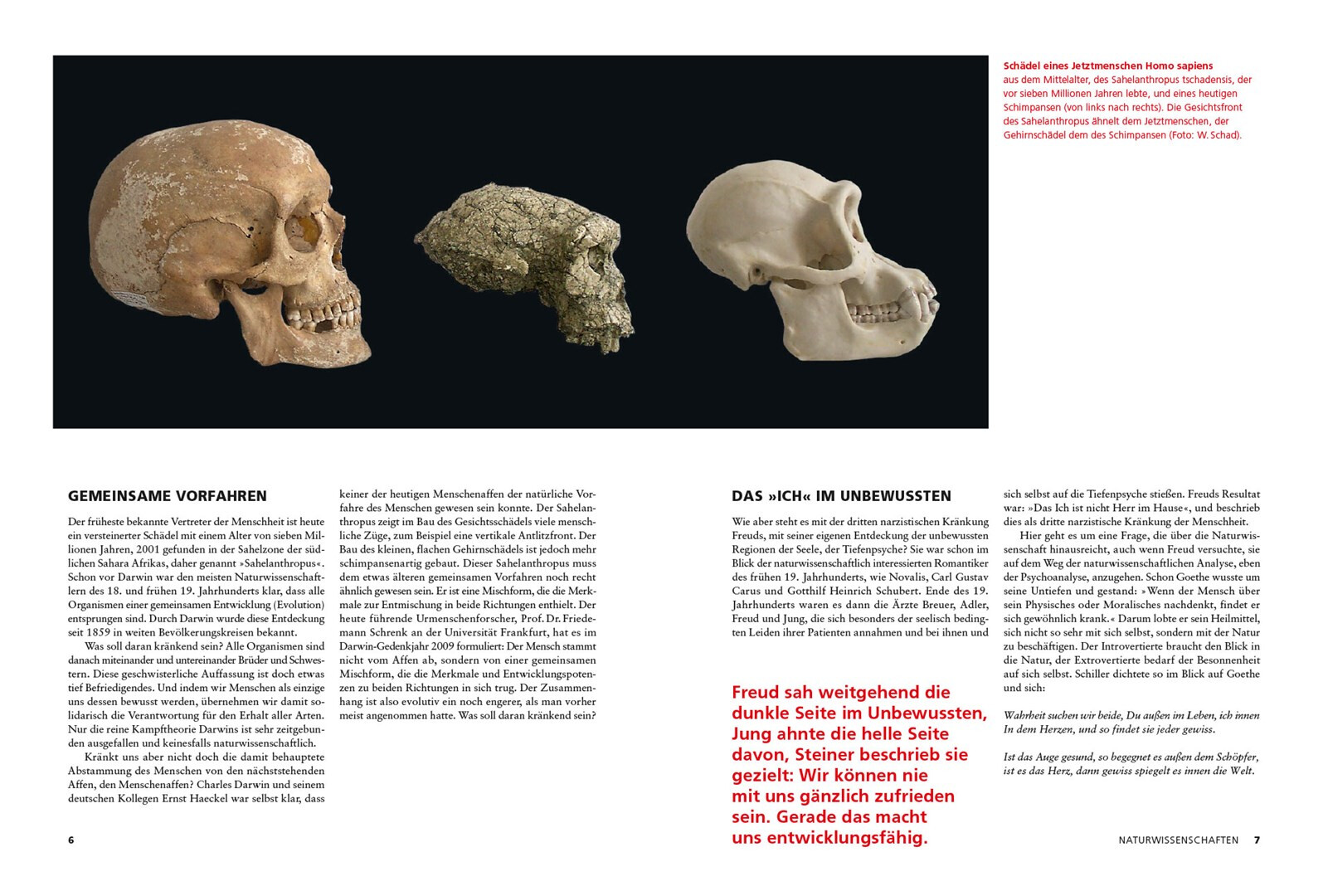 Schädel eines Jetztmenschen Homo sapiens aus dem Mittelalter, des Sahelanthropus tschadensis, der vor sieben Millionen Jahren lebte, und eines heutigen Schimpansen (von links nach rechts). Die Gesichtsfront des Sahelanthropus ähnelt dem Jetztmenschen, der Gehirnschädel dem des Schimpansen (Foto: W. Schad).

GEMEINSAME VORFAHREN

Der früheste bekannte Vertreter der Menschheit ist heute ein versteinerter Schädel mit einem Alter von sieben Millionen Jahren, 2001 gefunden in der Sahelzone der südlichen Sahara Afrikas, daher genannt »Sahelanthropus«. Schon vor Darwin war den meisten Naturwissenschaftlern des 18. und frühen 19. Jahrhunderts klar, dass alle Organismen einer gemeinsamen Entwicklung (Evolution) entsprungen sind. Durch Darwin wurde diese Entdeckung seit 1859 in weiten Bevölkerungskreisen bekannt.

Was soll daran kränkend sein? Alle Organismen sind danach miteinander und untereinander Brüder und Schwestern. Diese geschwisterliche Auffassung ist doch etwas tief Befriedigendes. Und indem wir Menschen als einzige uns dessen bewusst werden, übernehmen wir damit solidarisch die Verantwortung für den Erhalt aller Arten. Nur die reine Kampftheorie Darwins ist sehr zeitgebunden ausgefallen und keinesfalls naturwissenschaftlich.

Kränkt uns aber nicht doch die damit behauptete Abstammung des Menschen von den nächststehenden Affen, den Menschenaffen? Charles Darwin und seinem deutschen Kollegen Ernst Haeckel war selbst klar, dass keiner der heutigen Menschenaffen der natürliche Vorfahre des Menschen gewesen sein konnte. Der Sahelanthropus zeigt im Bau des Gesichtsschädels viele menschliche Züge, zum Beispiel eine vertikale Antlitzfront. Der Bau des kleinen, flachen Gehirnschädels ist jedoch mehr schimpansenartig gebaut. Dieser Sahelanthropus muss dem etwas älteren gemeinsamen Vorfahren noch recht ähnlich gewesen sein. Er ist eine Mischform, die die Merkmale zur Entmischung in beide Richtungen enthielt. Der heute führende Urmenschenforscher, Prof. Dr. Friedemann Schrenk an der Universität Frankfurt, hat es im Darwin-Gedenkjahr 2009 formuliert: Der Mensch stammt nicht vom Affen ab, sondern von einer gemeinsamen Mischform, die die Merkmale und Entwicklungspotenzen zu beiden Richtungen in sich trug. Der Zusammenhang ist also evolutiv ein noch engerer, als man vorher meist angenommen hatte. Was soll daran kränkend sein?

6

DAS »ICH« IM UNBEWUSSTEN

Wie aber steht es mit der dritten narzistischen Kränkung Freuds, mit seiner eigenen Entdeckung der unbewussten Regionen der Seele, der Tiefenpsyche? Sie war schon im Blick der naturwissenschaftlich interessierten Romantiker des frühen 19. Jahrhunderts, wie Novalis, Carl Gustav Carus und Gotthilf Heinrich Schubert. Ende des 19. Jahrhunderts waren es dann die Ärzte Breuer, Adler, Freud und Jung, die sich besonders der seelisch bedingten Leiden ihrer Patienten annahmen und bei ihnen und sich selbst auf die Tiefenpsyche stießen. Freuds Resultat war: »Das Ich ist nicht Herr im Hause«, und beschrieb dies als dritte narzistische Kränkung der Menschheit.

Hier geht es um eine Frage, die über die Naturwissenschaft hinausreicht, auch wenn Freud versuchte, sie auf dem Weg der naturwissenschaftlichen Analyse, eben der Psychoanalyse, anzugehen. Schon Goethe wusste um seine Untiefen und gestand: »Wenn der Mensch über sein Physisches oder Moralisches nachdenkt, findet er sich gewöhnlich krank.« Darum lobte er sein Heilmittel, sich nicht so sehr mit sich selbst, sondern mit der Natur zu beschäftigen. Der Introvertierte braucht den Blick in die Natur, der Extrovertierte bedarf der Besonnenheit auf sich selbst. Schiller dichtete so im Blick auf Goethe und sich:

Wahrheit suchen wir beide, Du außen im Leben, ich innen In dem Herzen, und so findet sie jeder gewiss.

Ist das Auge gesund, so begegnet es außen dem Schöpfer, ist es das Herz, dann gewiss spiegelt es innen die Welt.

Freud sah weitgehend die dunkle Seite im Unbewussten, Jung ahnte die helle Seite davon, Steiner beschrieb sie gezielt: Wir können nie mit uns gänzlich zufrieden sein. Gerade das macht uns entwicklungsfähig.

NATURWISSENSCHAFTEN 7